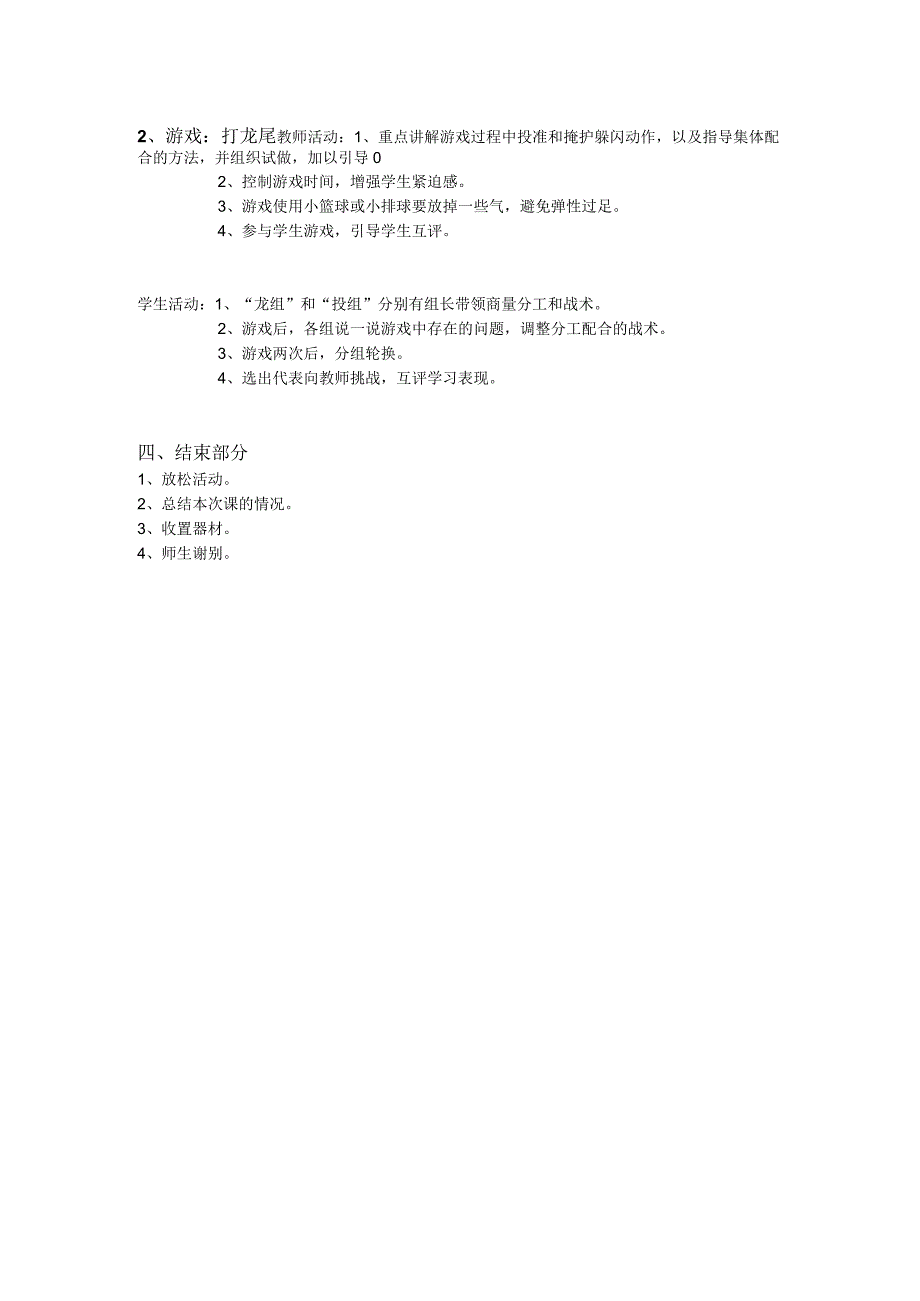 2、游戏：打龙尾教师活动：1、重点讲解游戏过程中投准和掩护躲闪动作，以及指导集体配合的方法，并组织试做，加以引导0

2、控制游戏时间，增强学生紧迫感。

3、游戏使用小篮球或小排球要放掉一些气，避免弹性过足。

4、参与学生游戏，引导学生互评。

学生活动：1、“龙组”和“投组”分别有组长带领商量分工和战术。

2、游戏后，各组说一说游戏中存在的问题，调整分工配合的战术。

3、游戏两次后，分组轮换。

4、选出代表向教师挑战，互评学习表现。

四、结束部分

1、放松活动。

2、总结本次课的情况。

3、收置器材。

4、师生谢别。